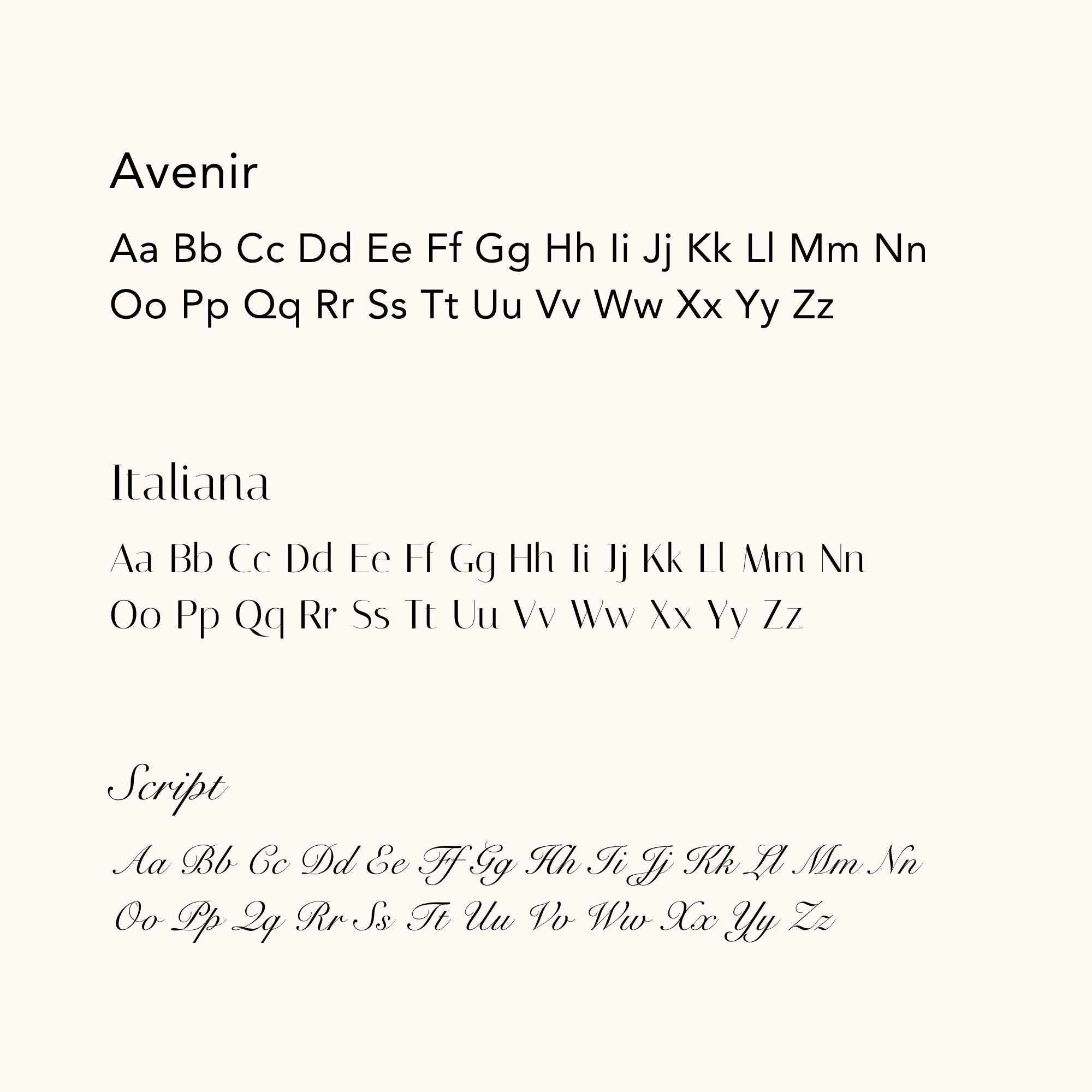 Avenir

Aa Bb Cc Dd Ee Ff Gg Hh Ii Jj Kk Ll Mm Nn
Oo Pp Qq Rr Ss Tt Uu Vv Ww Xx Yy Zz

Italiana

Aa Bb Cc Dd Ee Ff Gg Hh Ii Jj Kk Ll Mm Nn
Oo Pp Qq Rr Ss Tt Uu Vv Ww Xx Yy Zz

Script

Aa Bb Cc Dd Ee Ff Gg Hh Ii Jj Kk Ll Mm Nn
Oo Pp Qq Rr Ss Tt Uu Vv Ww Xx Yy Zz